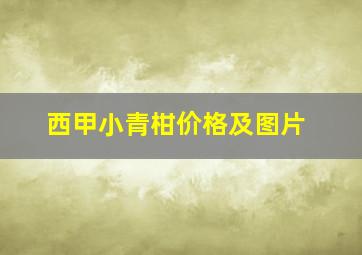 西甲小青柑价格及图片